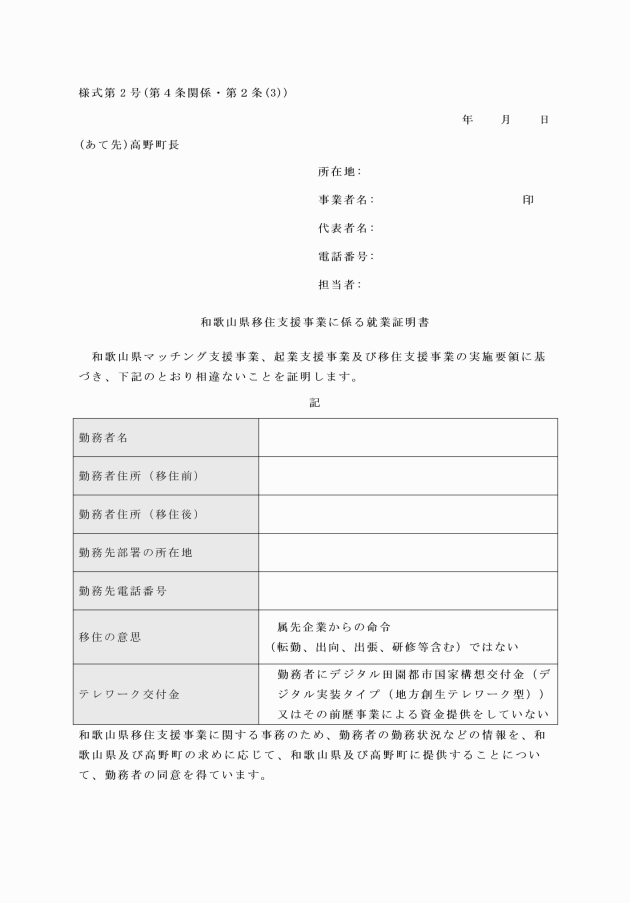 様式第２号（第４条関係・第２条(3)）

年　月　日

（あて先）高野町長

所在地：

事業者名：　　　　　　　　　印

代表者名：

電話番号：

担当者：

和歌山県移住支援事業に係る就業証明書

和歌山県マッチング支援事業、起業支援事業及び移住支援事業の実施要領に基づき、下記のとおり相違ないことを証明します。

記

| 勤務者名 | |
|---|---|
| 勤務者住所（移住前） | |
| 勤務者住所（移住後） | |
| 勤務先部署の所在地 | |
| 勤務先電話番号 | |
| 移住の意思 | 属先企業からの命令（転勤、出向、出張、研修等含む）ではない |
| テレワーク交付金 | 勤務者にデジタル田園都市国家構想交付金（デジタル実装タイプ（地方創生テレワーク型））又はその前歴事業による資金提供をしていない |

和歌山県移住支援事業に関する事務のため、勤務者の勤務状況などの情報を、和歌山県及び高野町の求めに応じて、和歌山県及び高野町に提供することについて、勤務者の同意を得ています。